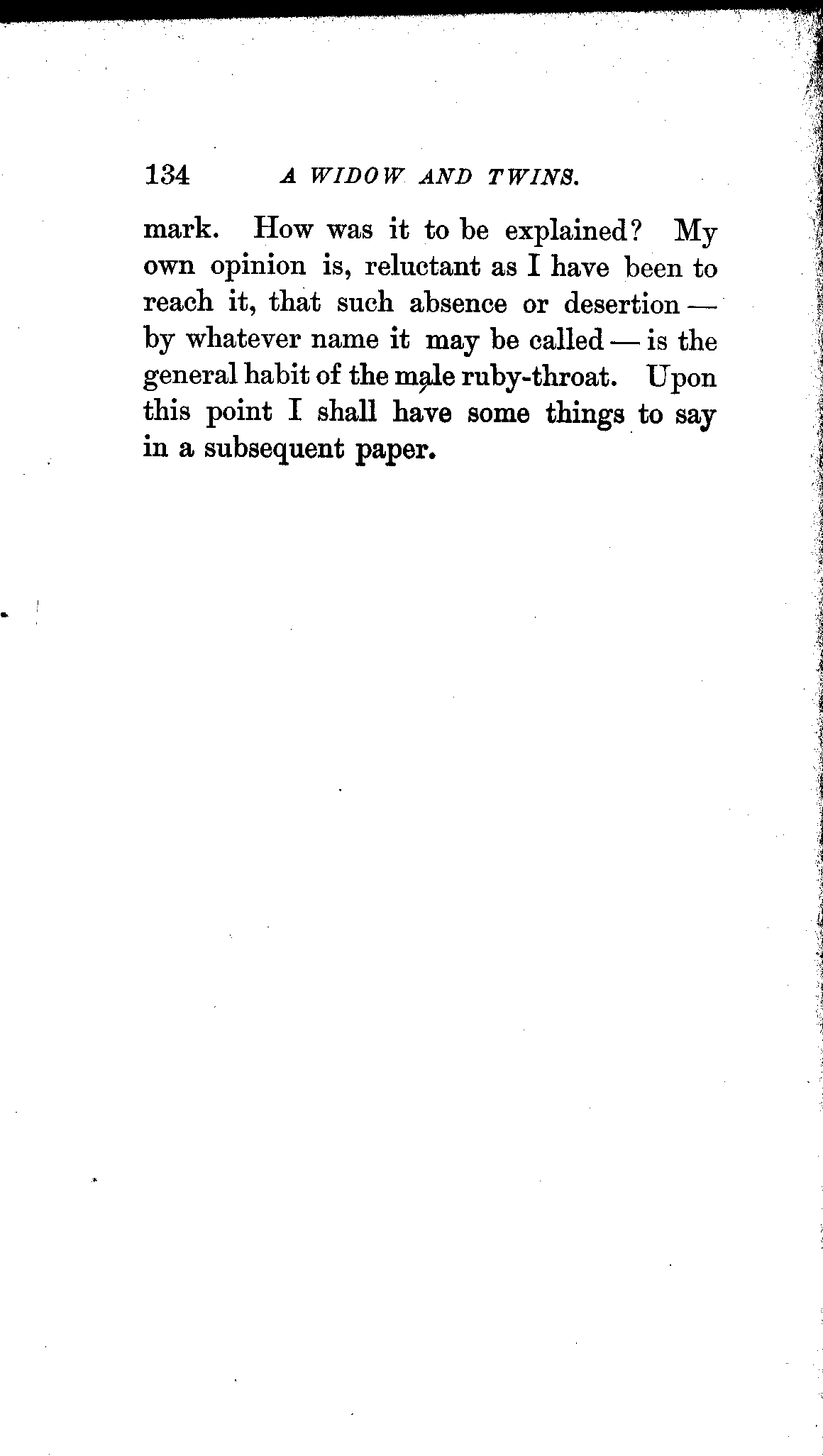 134 A WIDOW AND TWINS.

mark. How was it to be explained? My own opinion is, reluctant as I have been to reach it, that such absence or desertion — by whatever name it may be called — is the general habit of the male ruby-throat. Upon this point I shall have some things to say in a subsequent paper.